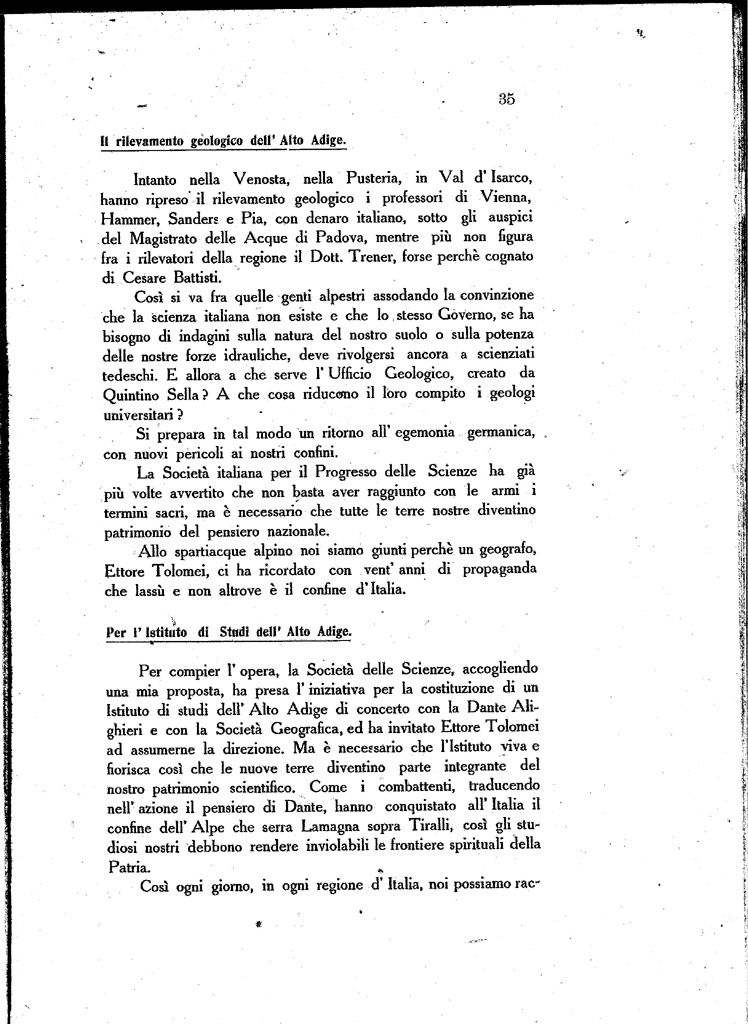 35

Il rilevamento geologico dell' Alto Adige.

Intanto nella Venosta, nella Pusteria, in Val d' Isarco, hanno ripreso il rilevamento geologico i professori di Vienna, Hammer, Sanders e Pia, con denaro italiano, sotto gli auspici del Magistrato delle Acque di Padova, mentre più non figura fra i rilevatori della regione il Dott. Trener, forse perchè cognato di Cesare Battisti.

Così si va fra quelle genti alpestri assodando la convinzione che la scienza italiana non esiste e che lo stesso Governo, se ha bisogno di indagini sulla natura del nostro suolo o sulla potenza delle nostre forze idrauliche, deve rivolgersi ancora a scienziati tedeschi. E allora a che serve l' Ufficio Geologico, creato da Quintino Sella? A che cosa riducono il loro compito i geologi universitari?

Si prepara in tal modo un ritorno all' egemonia germanica, con nuovi pericoli ai nostri confini.

La Società italiana per il Progresso delle Scienze ha già più volte avvertito che non basta aver raggiunto con le armi i termini sacri, ma è necessario che tutte le terre nostre diventino patrimonio del pensiero nazionale.

Allo spartiacque alpino noi siamo giunti perchè un geografo, Ettore Tolomei, ci ha ricordato con vent' anni di propaganda che lassù e non altrove è il confine d' Italia.

Per l' Istituto di Studi dell' Alto Adige.

Per compier l' opera, la Società delle Scienze, accogliendo una mia proposta, ha presa l' iniziativa per la costituzione di un Istituto di studi dell' Alto Adige di concerto con la Dante Alighieri e con la Società Geografica, ed ha invitato Ettore Tolomei ad assumerne la direzione. Ma è necessario che l'Istituto viva e fiorisca così che le nuove terre diventino parte integrante del nostro patrimonio scientifico. Come i combattenti, traducendo nell' azione il pensiero di Dante, hanno conquistato all' Italia il confine dell' Alpe che serra Lamagna sopra Tiralli, così gli studiosi nostri debbono rendere inviolabili le frontiere spirituali della Patria.

Così ogni giorno, in ogni regione d' Italia, noi possiamo rac-